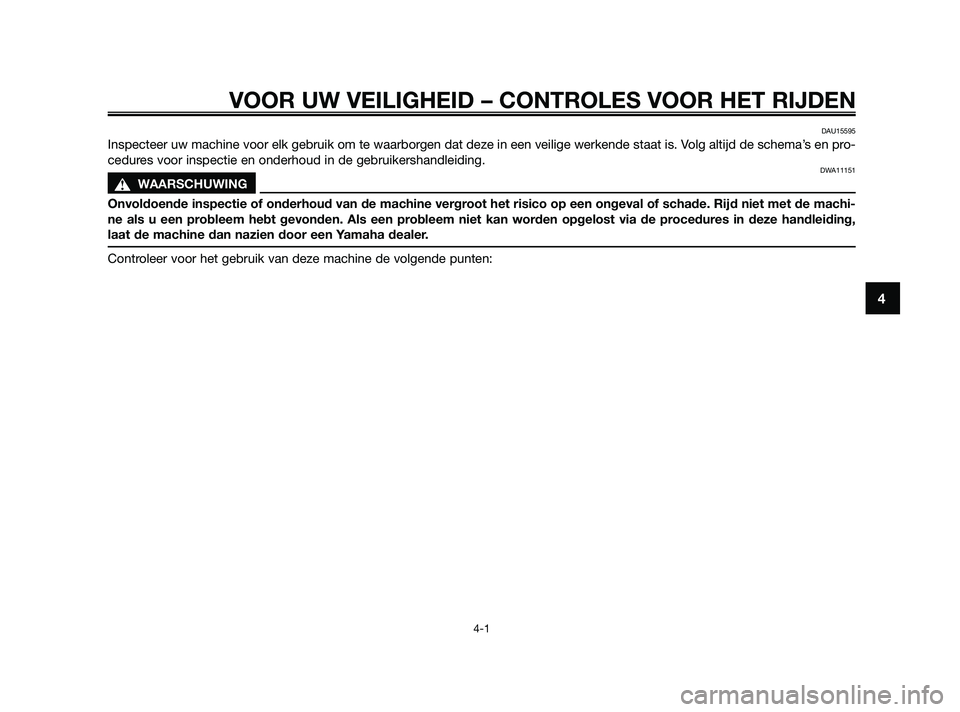 VOOR UW VEILIGHEID – CONTROLES VOOR HET RIJDEN

DAU15595

Inspecteer uw machine voor elk gebruik om te waarborgen dat deze in een veilige werkende staat is. Volg altijd de schema's en procedures voor inspectie en onderhoud in de gebruikershandleiding.

DWA11151

WAARSCHUWING

Onvoldoende inspectie of onderhoud van de machine vergroot het risico op een ongeval of schade. Rijd niet met de machine als u een probleem hebt gevonden. Als een probleem niet kan worden opgelost via de procedures in deze handleiding, laat de machine dan nazien door een Yamaha dealer.

Controleer voor het gebruik van deze machine de volgende punten:

4

4-1

carmanualsonline.info